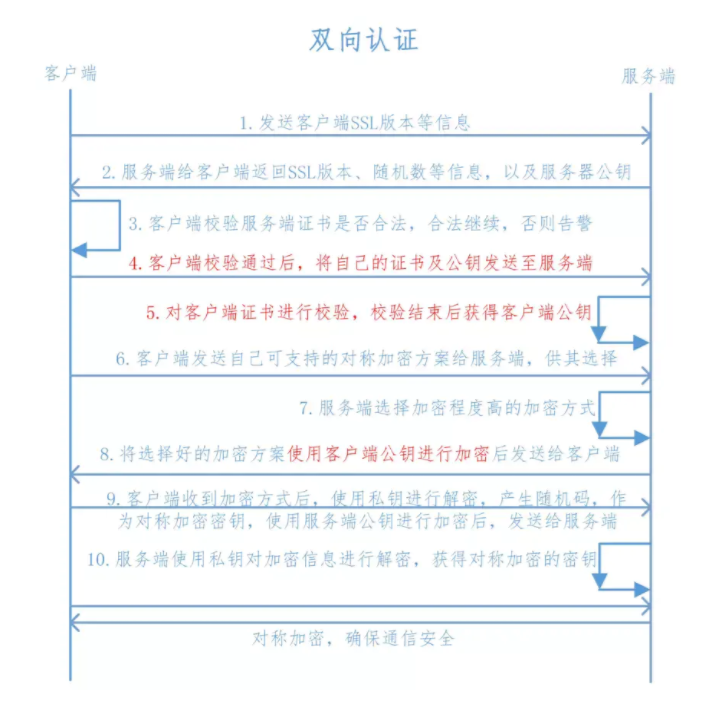 双向认证

客户端

服务端

1. 发送客户端SSL版本等信息

2. 服务端给客户端返回SSL版本、随机数等信息，以及服务器公钥

3. 客户端校验服务端证书是否合法，合法继续，否则告警

4. 客户端校验通过后，将自己的证书及公钥发送至服务端

5. 对客户端证书进行校验，校验结束后获得客户端公钥

6. 客户端发送自己可支持的对称加密方案给服务端，供其选择

7. 服务端选择加密程度高的加密方式

8. 将选择好的加密方案使用客户端公钥进行加密后发送给客户端

9. 客户端收到加密方式后，使用私钥进行解密，产生随机码，作为对称加密密钥，使用服务端公钥进行加密后，发送给服务端

10. 服务端使用私钥对加密信息进行解密，获得对称加密的密钥

对称加密，确保通信安全